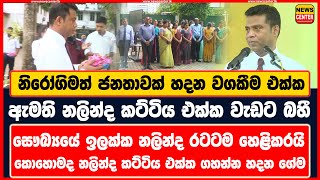 NEWS CENTER

නිරෝගිමත් ජනතාවක් හදන වගකීම එක්ක

ඇමති නලින්ද කට්ටිය එක්ක වැඩට බහී

සෞඛ්‍යයේ ඉලක්ක නලින්ද රටටම හෙළිකරයි

කොහොමද නලින්ද කට්ටිය එක්ක ගහන්න හදන ගේම